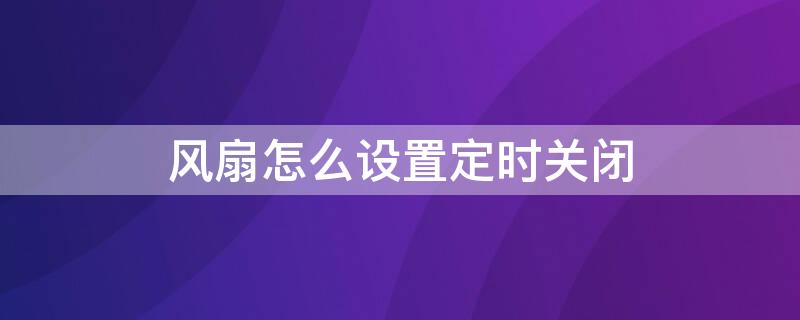 风扇怎么设置定时关闭